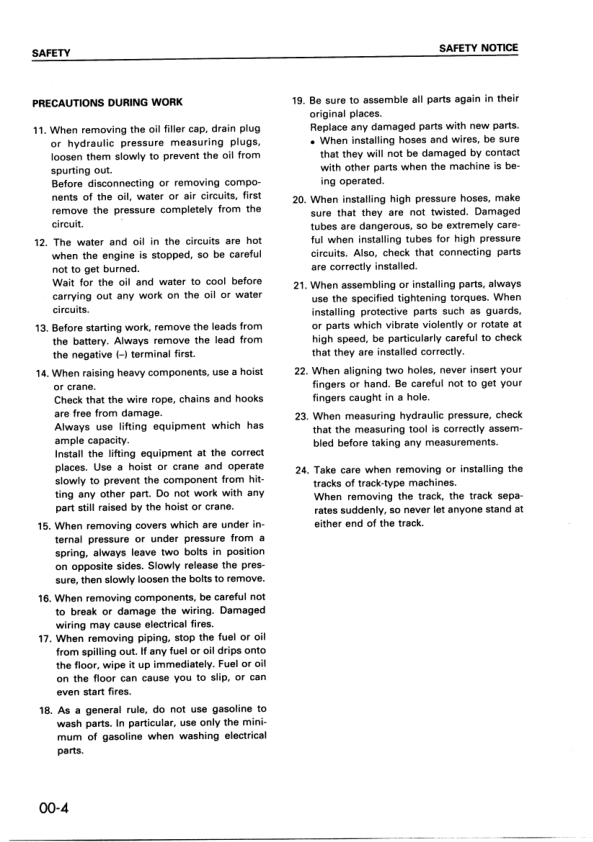 SAFETY

SAFETY NOTICE

PRECAUTIONS DURING WORK

11. When removing the oil filler cap, drain plug or hydraulic pressure measuring plugs, loosen them slowly to prevent the oil from spurting out.
Before disconnecting or removing components of the oil, water or air circuits, first remove the pressure completely from the circuit.

12. The water and oil in the circuits are hot when the engine is stopped, so be careful not to get burned.
Wait for the oil and water to cool before carrying out any work on the oil or water circuits.

13. Before starting work, remove the leads from the battery. Always remove the lead from the negative (–) terminal first.

14. When raising heavy components, use a hoist or crane.
Check that the wire rope, chains and hooks are free from damage.
Always use lifting equipment which has ample capacity.
Install the lifting equipment at the correct places. Use a hoist or crane and operate slowly to prevent the component from hitting any other part. Do not work with any part still raised by the hoist or crane.

15. When removing covers which are under internal pressure or under pressure from a spring, always leave two bolts in position on opposite sides. Slowly release the pressure, then slowly loosen the bolts to remove.

16. When removing components, be careful not to break or damage the wiring. Damaged wiring may cause electrical fires.

17. When removing piping, stop the fuel or oil from spilling out. If any fuel or oil drips onto the floor, wipe it up immediately. Fuel or oil on the floor can cause you to slip, or can even start fires.

18. As a general rule, do not use gasoline to wash parts. In particular, use only the minimum of gasoline when washing electrical parts.

19. Be sure to assemble all parts again in their original places.
Replace any damaged parts with new parts.
• When installing hoses and wires, be sure that they will not be damaged by contact with other parts when the machine is being operated.

20. When installing high pressure hoses, make sure that they are not twisted. Damaged tubes are dangerous, so be extremely careful when installing tubes for high pressure circuits. Also, check that connecting parts are correctly installed.

21. When assembling or installing parts, always use the specified tightening torques. When installing protective parts such as guards, or parts which vibrate violently or rotate at high speed, be particularly careful to check that they are installed correctly.

22. When aligning two holes, never insert your fingers or hand. Be careful not to get your fingers caught in a hole.

23. When measuring hydraulic pressure, check that the measuring tool is correctly assembled before taking any measurements.

24. Take care when removing or installing the tracks of track-type machines.
When removing the track, the track separates suddenly, so never let anyone stand at either end of the track.

00-4